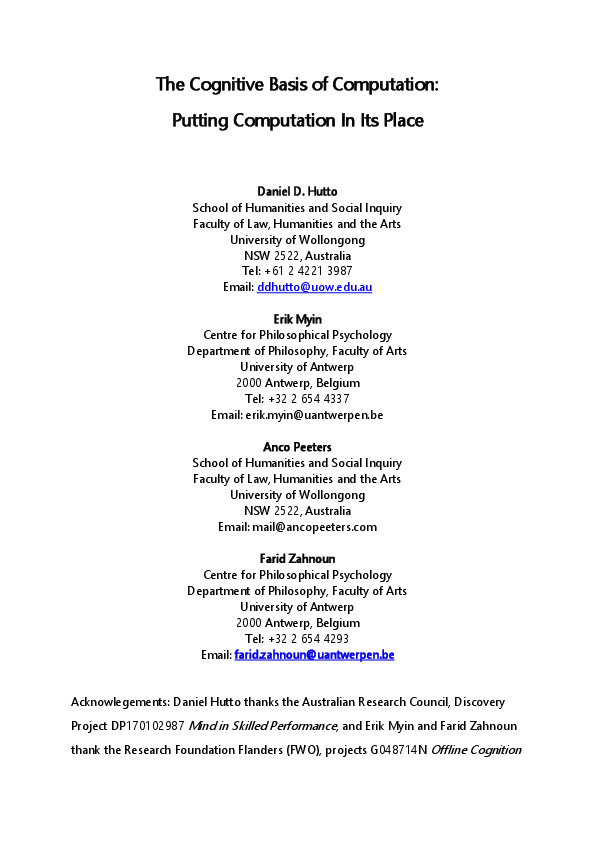 The Cognitive Basis of Computation:

Putting Computation In Its Place

Daniel D. Hutto
School of Humanities and Social Inquiry
Faculty of Law, Humanities and the Arts
University of Wollongong
NSW 2522, Australia
Tel: +61 2 4221 3987
Email: ddhutto@uow.edu.au

Erik Myin
Centre for Philosophical Psychology
Department of Philosophy, Faculty of Arts
University of Antwerp
2000 Antwerp, Belgium
Tel: +32 2 654 4337
Email: erik.myin@uantwerpen.be

Anco Peeters
School of Humanities and Social Inquiry
Faculty of Law, Humanities and the Arts
University of Wollongong
NSW 2522, Australia
Email: mail@ancopeeters.com

Farid Zahnoun
Centre for Philosophical Psychology
Department of Philosophy, Faculty of Arts
University of Antwerp
2000 Antwerp, Belgium
Tel: +32 2 654 4293
Email: farid.zahnoun@uantwerpen.be

Acknowlegements: Daniel Hutto thanks the Australian Research Council, Discovery Project DP170102987 Mind in Skilled Performance, and Erik Myin and Farid Zahnoun thank the Research Foundation Flanders (FWO), projects G048714N Offline Cognition